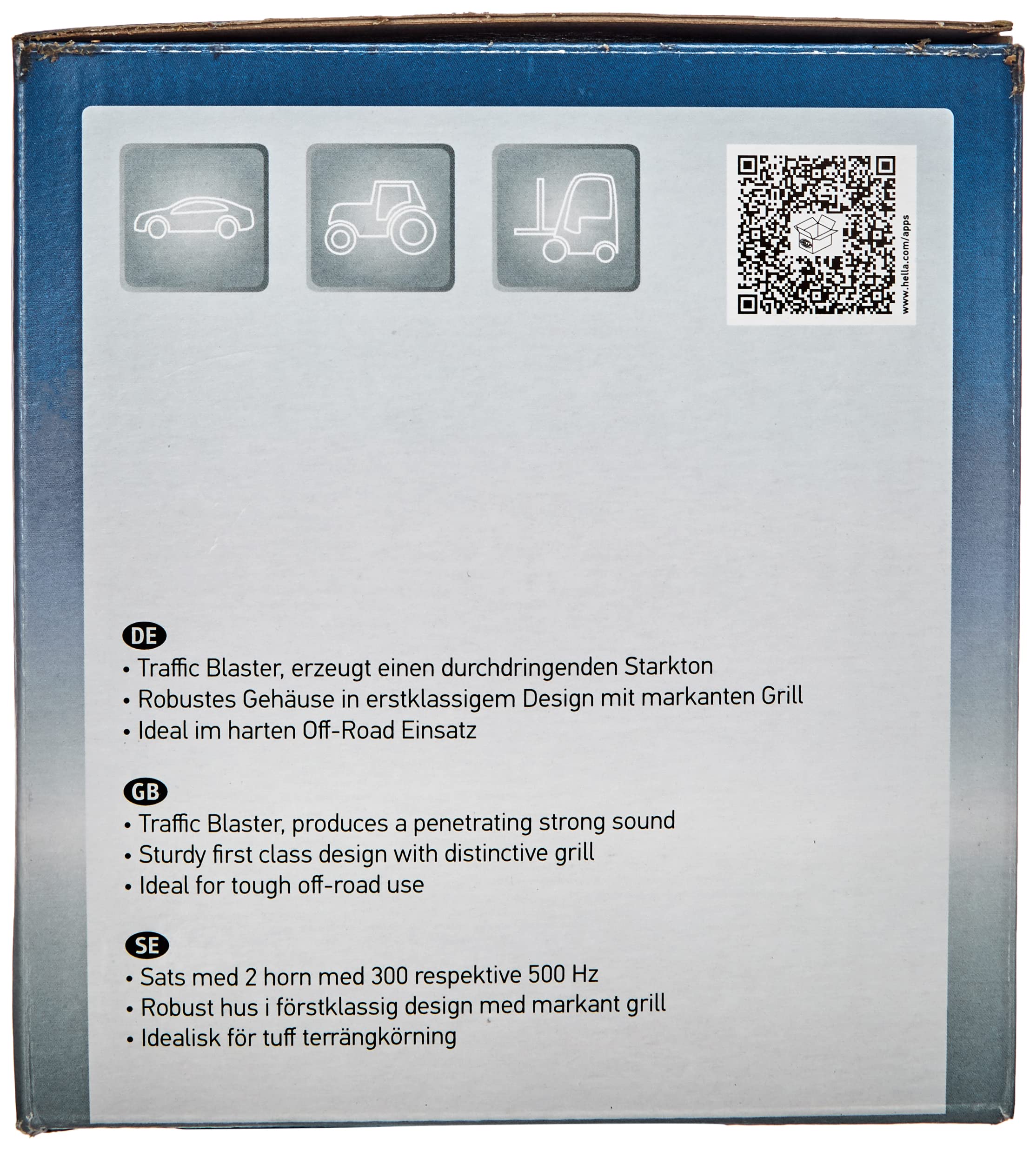 www.hella.com/apps

DE
• Traffic Blaster, erzeugt einen durchdringenden Starkton
• Robustes Gehäuse in erstklassigem Design mit markanten Grill
• Ideal im harten Off-Road Einsatz

GB
• Traffic Blaster, produces a penetrating strong sound
• Sturdy first class design with distinctive grill
• Ideal for tough off-road use

SE
• Sats med 2 horn med 300 respektive 500 Hz
• Robust hus i förstklassig design med markant grill
• Idealisk för tuff terrängkörning